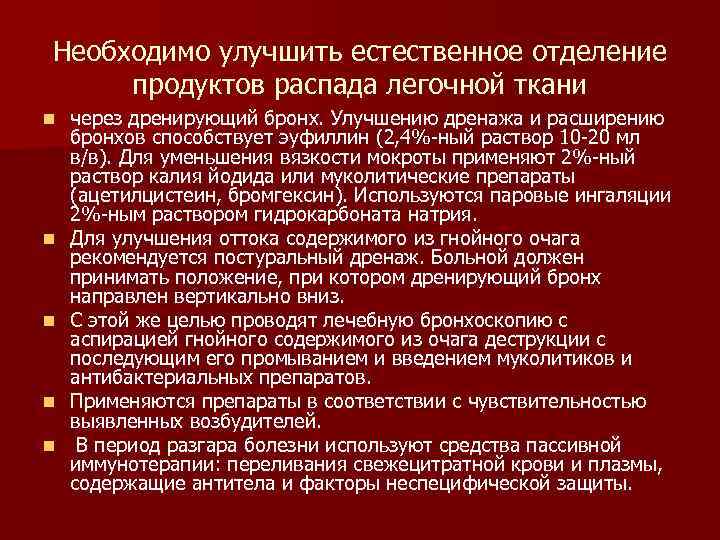 Необходимо улучшить естественное отделение продуктов распада легочной ткани

• через дренирующий бронх. Улучшению дренажа и расширению бронхов способствует эуфиллин (2,4%-ный раствор 10-20 мл в/в). Для уменьшения вязкости мокроты применяют 2%-ный раствор калия йодида или муколитические препараты (ацетилцистеин, бромгексин). Используются паровые ингаляции 2%-ным раствором гидрокарбоната натрия.
• Для улучшения оттока содержимого из гнойного очага рекомендуется постуральный дренаж. Больной должен принимать положение, при котором дренирующий бронх направлен вертикально вниз.
• С этой же целью проводят лечебную бронхоскопию с аспирацией гнойного содержимого из очага деструкции с последующим его промыванием и введением муколитиков и антибактериальных препаратов.
• Применяются препараты в соответствии с чувствительностью выявленных возбудителей.
• В период разгара болезни используют средства пассивной иммунотерапии: переливания свежецитратной крови и плазмы, содержащие антитела и факторы неспецифической защиты.